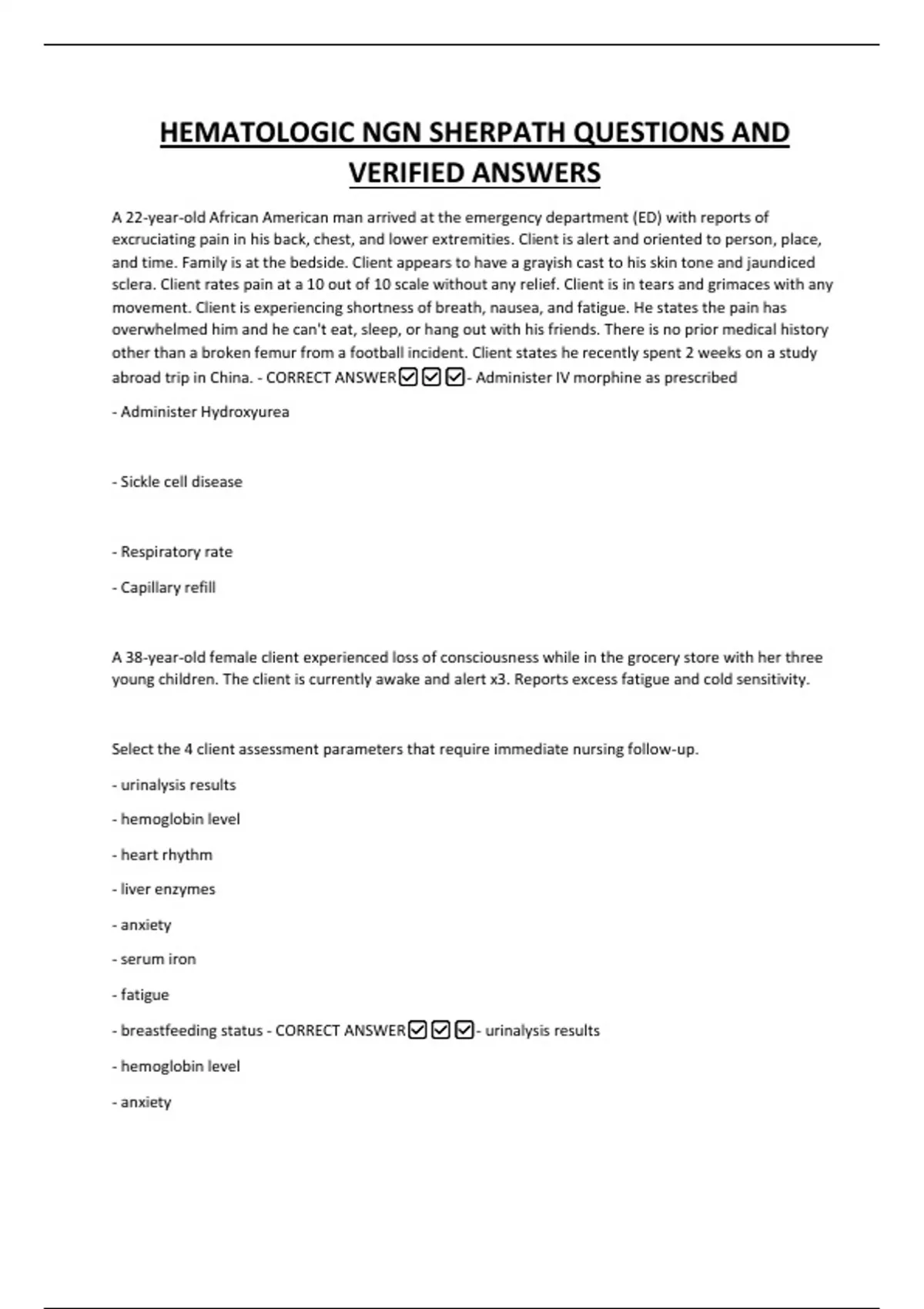 HEMATOLOGIC NGN SHERPATH QUESTIONS AND VERIFIED ANSWERS

A 22-year-old African American man arrived at the emergency department (ED) with reports of excruciating pain in his back, chest, and lower extremities. Client is alert and oriented to person, place, and time. Family is at the bedside. Client appears to have a grayish cast to his skin tone and jaundiced sclera. Client rates pain at a 10 out of 10 scale without any relief. Client is in tears and grimaces with any movement. Client is experiencing shortness of breath, nausea, and fatigue. He states the pain has overwhelmed him and he can't eat, sleep, or hang out with his friends. There is no prior medical history other than a broken femur from a football incident. Client states he recently spent 2 weeks on a study abroad trip in China. - CORRECT ANSWER☑☑☑- Administer IV morphine as prescribed

- Administer Hydroxyurea

- Sickle cell disease

- Respiratory rate

- Capillary refill

A 38-year-old female client experienced loss of consciousness while in the grocery store with her three young children. The client is currently awake and alert x3. Reports excess fatigue and cold sensitivity.

Select the 4 client assessment parameters that require immediate nursing follow-up.

- urinalysis results

- hemoglobin level

- heart rhythm

- liver enzymes

- anxiety

- serum iron

- fatigue

- breastfeeding status - CORRECT ANSWER☑☑☑- urinalysis results

- hemoglobin level

- anxiety